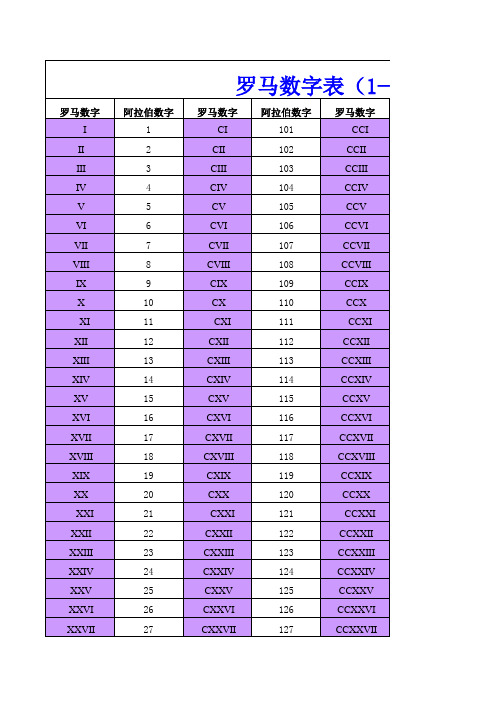 罗马数字表（1-

| 罗马数字 | 阿拉伯数字 | 罗马数字 | 阿拉伯数字 | 罗马数字 |
|---|---|---|---|---|
| I | 1 | CI | 101 | CCI |
| II | 2 | CII | 102 | CCII |
| III | 3 | CIII | 103 | CCIII |
| IV | 4 | CIV | 104 | CCIV |
| V | 5 | CV | 105 | CCV |
| VI | 6 | CVI | 106 | CCVI |
| VII | 7 | CVII | 107 | CCVII |
| VIII | 8 | CVIII | 108 | CCVIII |
| IX | 9 | CIX | 109 | CCIX |
| X | 10 | CX | 110 | CCX |
| XI | 11 | CXI | 111 | CCXI |
| XII | 12 | CXII | 112 | CCXII |
| XIII | 13 | CXIII | 113 | CCXIII |
| XIV | 14 | CXIV | 114 | CCXIV |
| XV | 15 | CXV | 115 | CCXV |
| XVI | 16 | CXVI | 116 | CCXVI |
| XVII | 17 | CXVII | 117 | CCXVII |
| XVIII | 18 | CXVIII | 118 | CCXVIII |
| XIX | 19 | CXIX | 119 | CCXIX |
| XX | 20 | CXX | 120 | CCXX |
| XXI | 21 | CXXI | 121 | CCXXI |
| XXII | 22 | CXXII | 122 | CCXXII |
| XXIII | 23 | CXXIII | 123 | CCXXIII |
| XXIV | 24 | CXXIV | 124 | CCXXIV |
| XXV | 25 | CXXV | 125 | CCXXV |
| XXVI | 26 | CXXVI | 126 | CCXXVI |
| XXVII | 27 | CXXVII | 127 | CCXXVII |